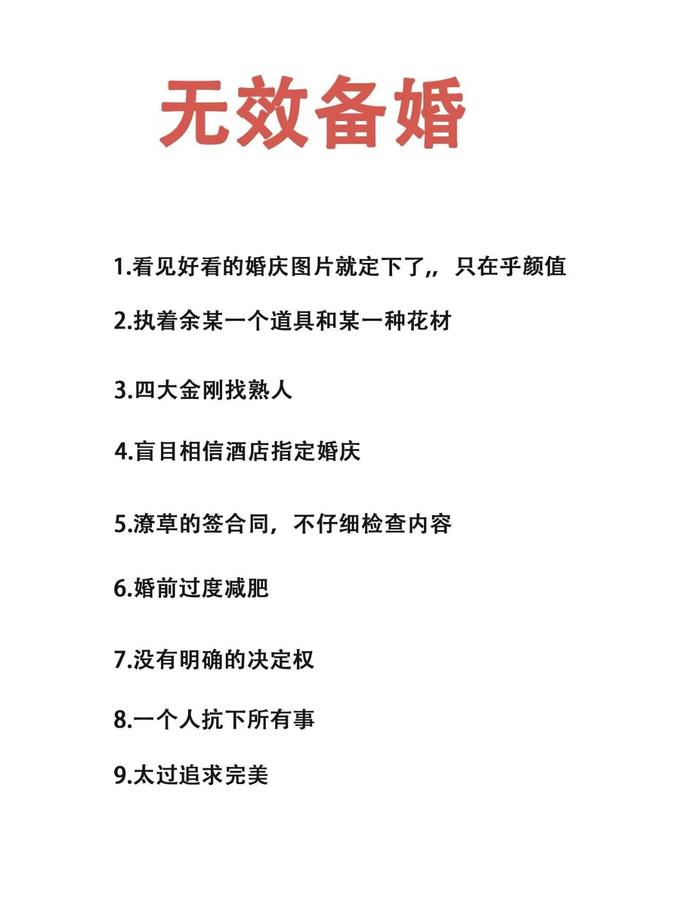 无效备婚

1.看见好看的婚庆图片就定下了,, 只在乎颜值

2.执着余某一个道具和某一种花材

3.四大金刚找熟人

4.盲目相信酒店指定婚庆

5.潦草的签合同，不仔细检查内容

6.婚前过度减肥

7.没有明确的决定权

8.一个人抗下所有事

9.太过追求完美